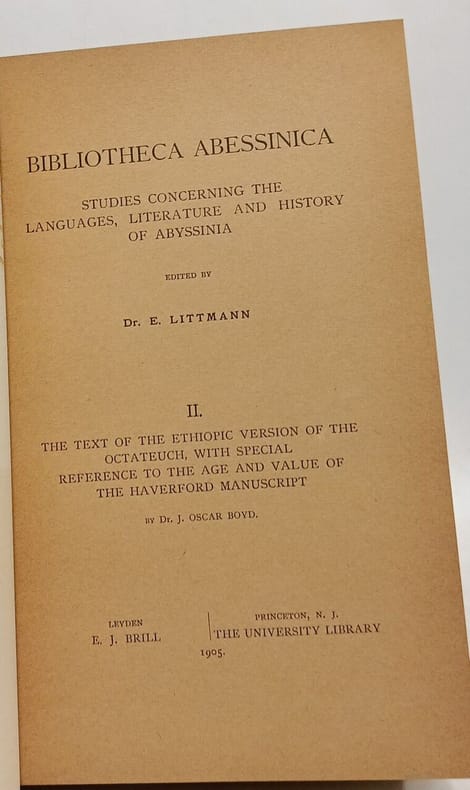 BIBLIOTHECA ABESSINICA

STUDIES CONCERNING THE LANGUAGES, LITERATURE AND HISTORY OF ABYSSINIA

EDITED BY

Dr. E. LITTMANN

II.

THE TEXT OF THE ETHIOPIC VERSION OF THE OCTATEUCH, WITH SPECIAL REFERENCE TO THE AGE AND VALUE OF THE HAVERFORD MANUSCRIPT

BY Dr. J. OSCAR BOYD.

LEYDEN
E. J. BRILL

PRINCETON, N. J.
THE UNIVERSITY LIBRARY

1905.